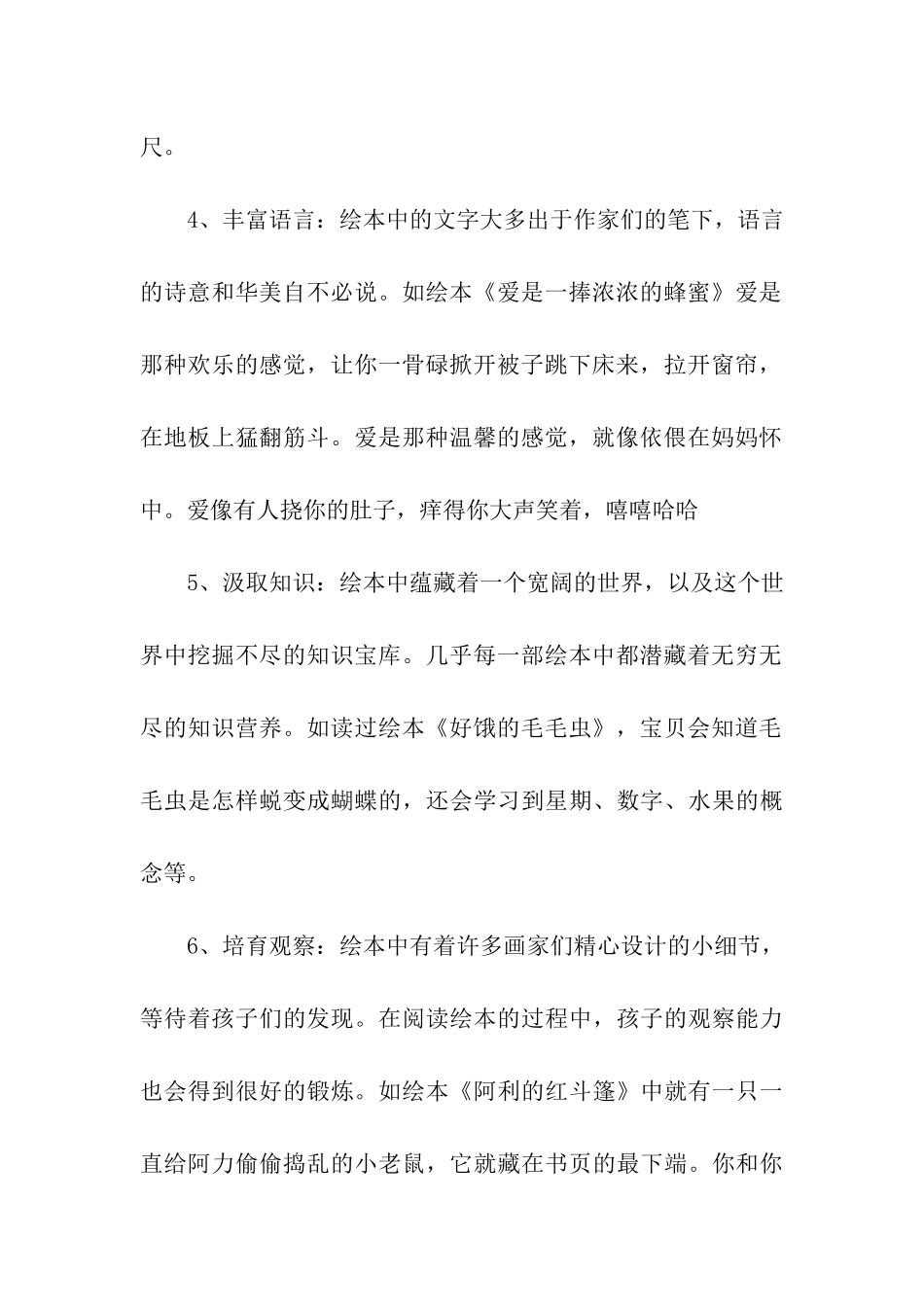 尺。

4、丰富语言：绘本中的文字大多出于作家们的笔下，语言的诗意和华美自不必说。如绘本《爱是一捧浓浓的蜂蜜》爱是那种欢乐的感觉，让你一骨碌掀开被子跳下床来，拉开窗帘，在地板上猛翻筋斗。爱是那种温馨的感觉，就像依偎在妈妈怀中。爱像有人挠你的肚子，痒得你大声笑着，嘻嘻哈哈

5、汲取知识：绘本中蕴藏着一个宽阔的世界，以及这个世界中挖掘不尽的知识宝库。几乎每一部绘本中都潜藏着无穷无尽的知识营养。如读过绘本《好饿的毛毛虫》，宝贝会知道毛毛虫是怎样蜕变成蝴蝶的，还会学习到星期、数字、水果的概念等。

6、培育观察：绘本中有着许多画家们精心设计的小细节，等待着孩子们的发现。在阅读绘本的过程中，孩子的观察能力也会得到很好的锻炼。如绘本《阿利的红斗篷》中就有一只一直给阿力偷偷捣乱的小老鼠，它就藏在书页的最下端。你和你